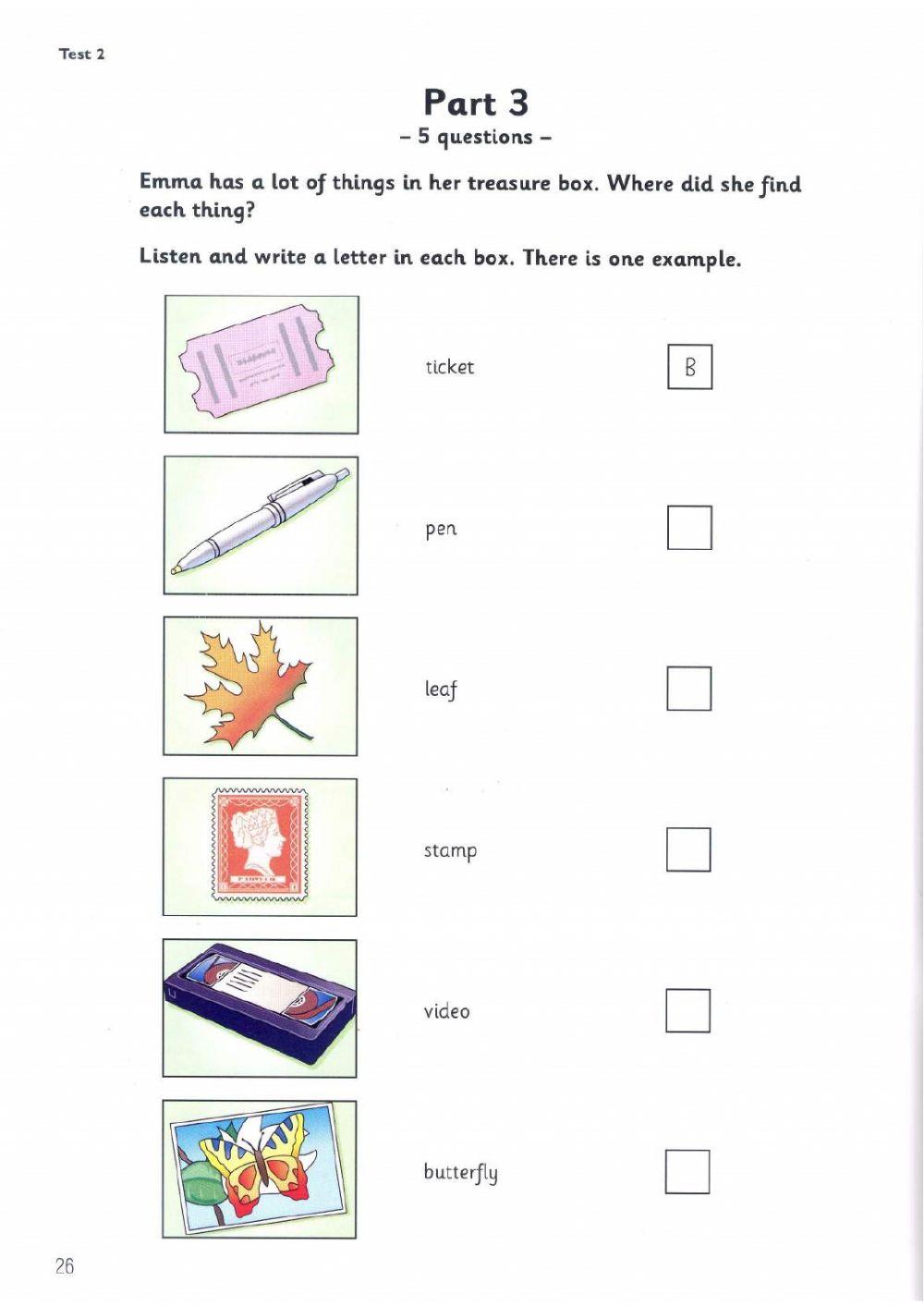 Test 2

Part 3
– 5 questions –

Emma has a lot of things in her treasure box. Where did she find each thing?

Listen and write a letter in each box. There is one example.

ticket B

pen

leaf

stamp

video

butterfly

26